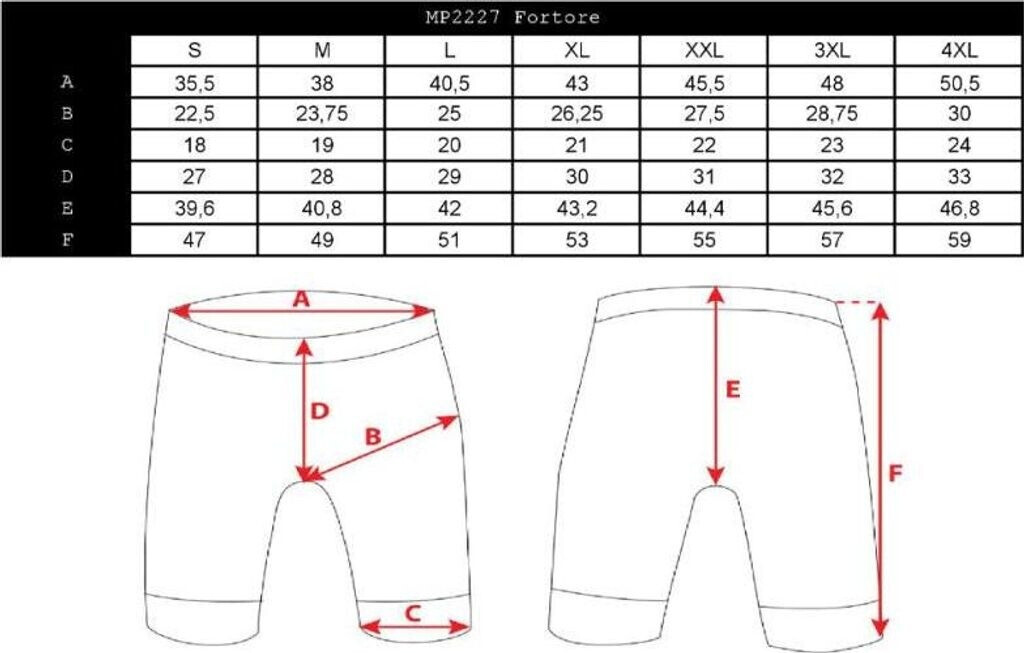 MP2227 Fortore

| | S | M | L | XL | XXL | 3XL | 4XL |
|---|---|---|---|---|---|---|---|
| A | 35,5 | 38 | 40,5 | 43 | 45,5 | 48 | 50,5 |
| B | 22,5 | 23,75 | 25 | 26,25 | 27,5 | 28,75 | 30 |
| C | 18 | 19 | 20 | 21 | 22 | 23 | 24 |
| D | 27 | 28 | 29 | 30 | 31 | 32 | 33 |
| E | 39,6 | 40,8 | 42 | 43,2 | 44,4 | 45,6 | 46,8 |
| F | 47 | 49 | 51 | 53 | 55 | 57 | 59 |

A
D
B
C
E
F